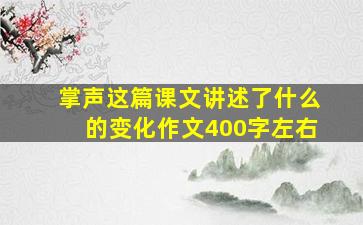 掌声这篇课文讲述了什么的变化作文400字左右